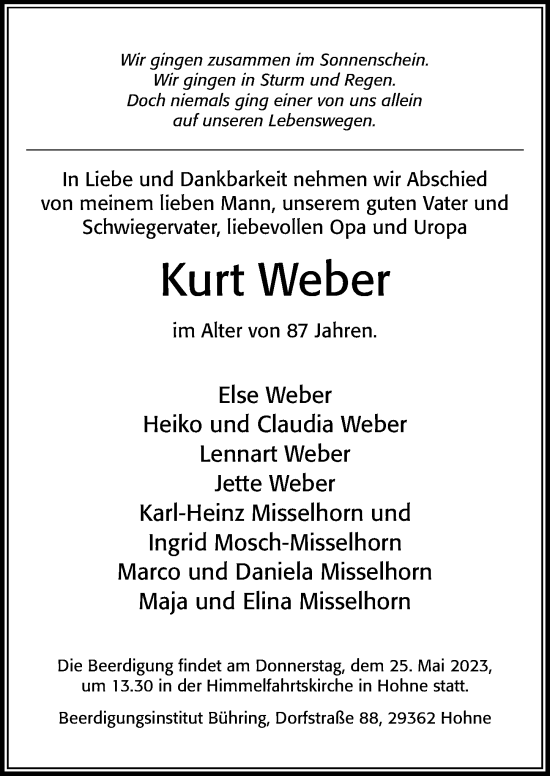 Wir gingen zusammen im Sonnenschein.
Wir gingen in Sturm und Regen.
Doch niemals ging einer von uns allein
auf unseren Lebenswegen.

In Liebe und Dankbarkeit nehmen wir Abschied von meinem lieben Mann, unserem guten Vater und Schwiegervater, liebevollen Opa und Uropa

Kurt Weber

im Alter von 87 Jahren.

Else Weber
Heiko und Claudia Weber
Lennart Weber
Jette Weber
Karl-Heinz Misselhorn und
Ingrid Mosch-Misselhorn
Marco und Daniela Misselhorn
Maja und Elina Misselhorn

Die Beerdigung findet am Donnerstag, dem 25. Mai 2023, um 13.30 in der Himmelfahrtskirche in Hohne statt.

Beerdigungsinstitut Bühring, Dorfstraße 88, 29362 Hohne